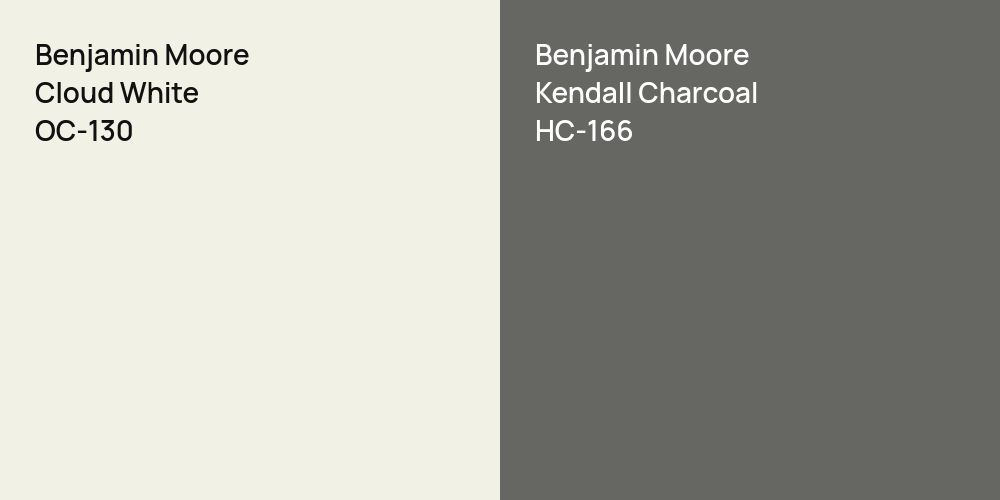 Benjamin Moore
Cloud White
OC-130

Benjamin Moore
Kendall Charcoal
HC-166